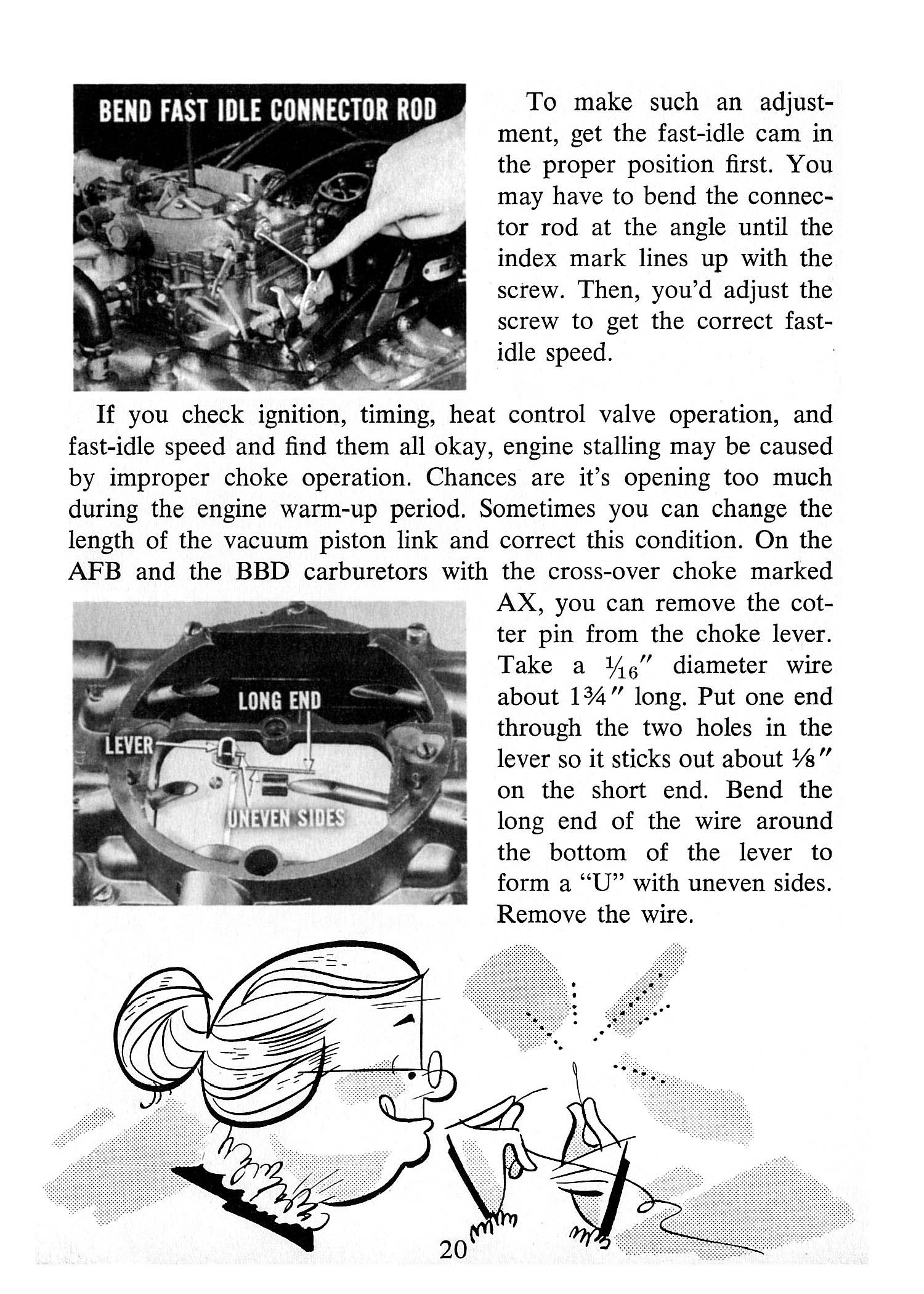 BEND FAST IDLE CONNECTOR ROD

To make such an adjustment, get the fast-idle cam in the proper position first. You may have to bend the connector rod at the angle until the index mark lines up with the screw. Then, you'd adjust the screw to get the correct fast-idle speed.

If you check ignition, timing, heat control valve operation, and fast-idle speed and find them all okay, engine stalling may be caused by improper choke operation. Chances are it's opening too much during the engine warm-up period. Sometimes you can change the length of the vacuum piston link and correct this condition. On the AFB and the BBD carburetors with the cross-over choke marked AX, you can remove the cotter pin from the choke lever. Take a $\frac{1}{16}''$ diameter wire about $1\frac{3}{4}''$ long. Put one end through the two holes in the lever so it sticks out about $\frac{1}{8}''$ on the short end. Bend the long end of the wire around the bottom of the lever to form a "U" with uneven sides. Remove the wire.

LONG END

LEVER

UNEVEN SIDES

20